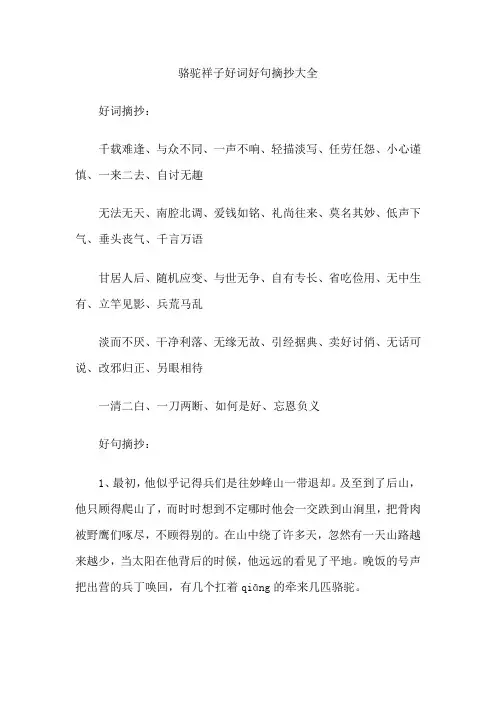 骆驼祥子好词好句摘抄大全

好词摘抄：

千载难逢、与众不同、一声不响、轻描淡写、任劳任怨、小心谨慎、一来二去、自讨无趣

无法无天、南腔北调、爱钱如铭、礼尚往来、莫名其妙、低声下气、垂头丧气、千言万语

甘居人后、随机应变、与世无争、自有专长、省吃俭用、无中生有、立竿见影、兵荒马乱

淡而不厌、干净利落、无缘无故、引经据典、卖好讨俏、无话可说、改邪归正、另眼相待

一清二白、一刀两断、如何是好、忘恩负义

好句摘抄：

1、最初，他似乎记得兵们是往妙峰山一带退却。及至到了后山，他只顾得爬山了，而时时想到不定哪时他会一交跌到山涧里，把骨肉被野鹰们啄尽，不顾得别的。在山中绕了许多天，忽然有一天山路越来越少，当太阳在他背后的时候，他远远的看见了平地。晚饭的号声把出营的兵丁唤回，有几个扛着 qiāng 的牵来几匹骆驼。